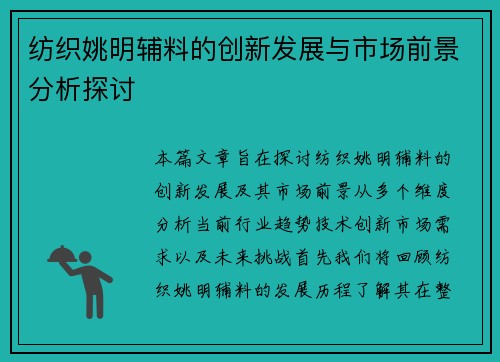 纺织姚明辅料的创新发展与市场前景分析探讨

本篇文章旨在探讨纺织姚明辅料的创新发展及其市场前景从多个维度分析当前行业趋势技术创新市场需求以及未来挑战首先我们将回顾纺织姚明辅料的发展历程了解其在整